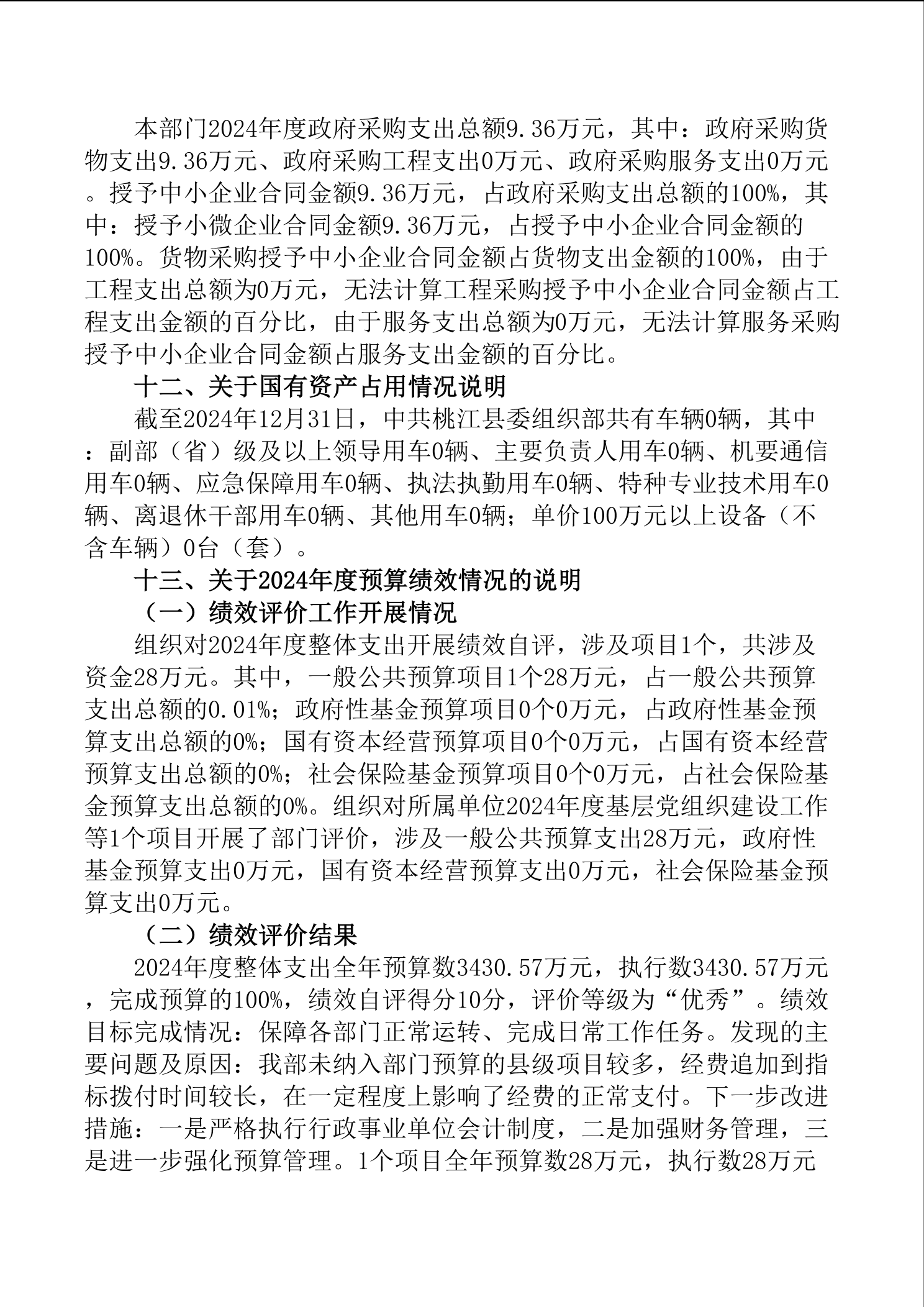 本部门2024年度政府采购支出总额9.36万元，其中：政府采购货物支出9.36万元、政府采购工程支出0万元、政府采购服务支出0万元。授予中小企业合同金额9.36万元，占政府采购支出总额的100%，其中：授予小微企业合同金额9.36万元，占授予中小企业合同金额的100%。货物采购授予中小企业合同金额占货物支出金额的100%，由于工程支出总额为0万元，无法计算工程采购授予中小企业合同金额占工程支出金额的百分比，由于服务支出总额为0万元，无法计算服务采购授予中小企业合同金额占服务支出金额的百分比。

十二、关于国有资产占用情况说明

截至2024年12月31日，中共桃江县委组织部共有车辆0辆，其中：副部（省）级及以上领导用车0辆、主要负责人用车0辆、机要通信用车0辆、应急保障用车0辆、执法执勤用车0辆、特种专业技术用车0辆、离退休干部用车0辆、其他用车0辆；单价100万元以上设备（不含车辆）0台（套）。

十三、关于2024年度预算绩效情况的说明

（一）绩效评价工作开展情况

组织对2024年度整体支出开展绩效自评，涉及项目1个，共涉及资金28万元。其中，一般公共预算项目1个28万元，占一般公共预算支出总额的0.01%；政府性基金预算项目0个0万元，占政府性基金预算支出总额的0%；国有资本经营预算项目0个0万元，占国有资本经营预算支出总额的0%；社会保险基金预算项目0个0万元，占社会保险基金预算支出总额的0%。组织对所属单位2024年度基层党组织建设工作等1个项目开展了部门评价，涉及一般公共预算支出28万元，政府性基金预算支出0万元，国有资本经营预算支出0万元，社会保险基金预算支出0万元。

（二）绩效评价结果

2024年度整体支出全年预算数3430.57万元，执行数3430.57万元，完成预算的100%，绩效自评得分10分，评价等级为“优秀”。绩效目标完成情况：保障各部门正常运转、完成日常工作任务。发现的主要问题及原因：我部未纳入部门预算的县级项目较多，经费追加到指标拨付时间较长，在一定程度上影响了经费的正常支付。下一步改进措施：一是严格执行行政事业单位会计制度，二是加强财务管理，三是进一步强化预算管理。1个项目全年预算数28万元，执行数28万元